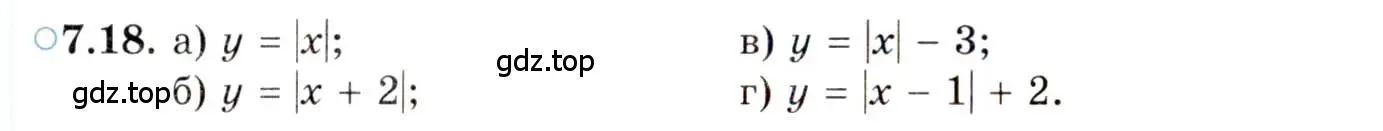 ○7.18. а) $y = |x|$;

gdz.top

в) $y = |x| - 3$;

gdz.top б) $y = |x + 2|$;

г) $y = |x - 1| + 2$.